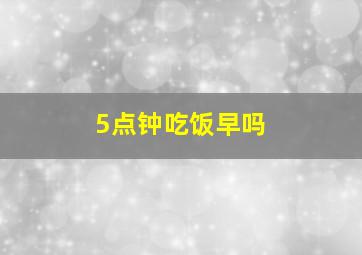 5点钟吃饭早吗